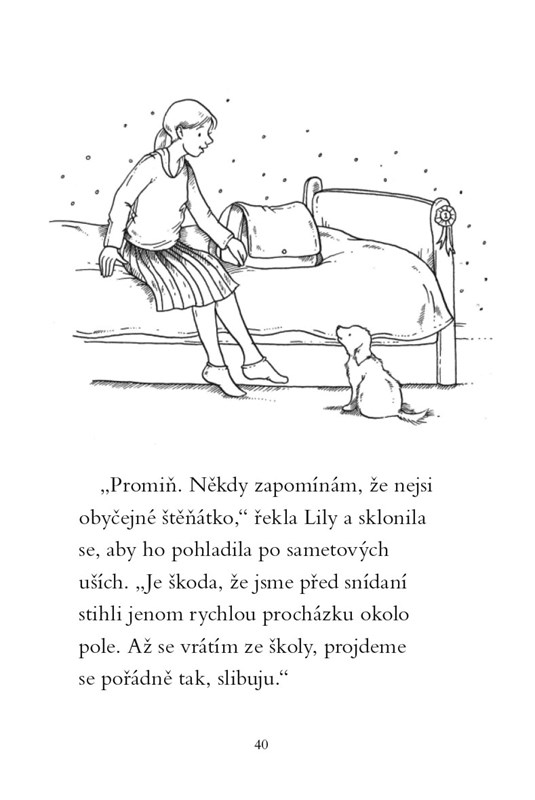 „Promiň. Někdy zapomínám, že nejsi obyčejné štěňátko,“ řekla Lily a sklonila se, aby ho pohladila po sametových uších. „Je škoda, že jsme před snídaní stihli jenom rychlou procházku okolo pole. Až se vrátím ze školy, projdeme se pořádně tak, slibuju.“

40